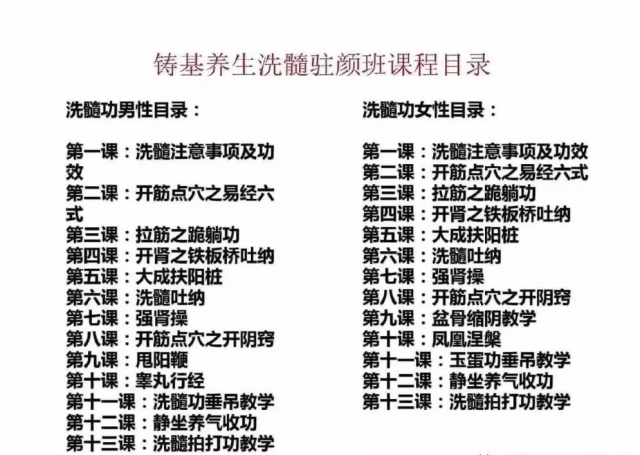 铸基养生洗髓驻颜班课程目录

洗髓功男性目录：

第一课：洗髓注意事项及功效
第二课：开筋点穴之易经六式
第三课：拉筋之跪躺功
第四课：开肾之铁板桥吐纳
第五课：大成扶阳桩
第六课：洗髓吐纳
第七课：强肾操
第八课：开筋点穴之开阴窍
第九课：甩阳鞭
第十课：睾丸行经
第十一课：洗髓功垂吊教学
第十二课：静坐养气收功
第十三课：洗髓拍打功教学

洗髓功女性目录：

第一课：洗髓注意事项及功效
第二课：开筋点穴之易经六式
第三课：拉筋之跪躺功
第四课：开肾之铁板桥吐纳
第五课：大成扶阳桩
第六课：洗髓吐纳
第七课：强肾操
第八课：开筋点穴之开阴窍
第九课：盆骨缩阴教学
第十课：凤凰涅槃
第十一课：玉蛋功垂吊教学
第十二课：静坐养气收功
第十三课：洗髓拍打功教学